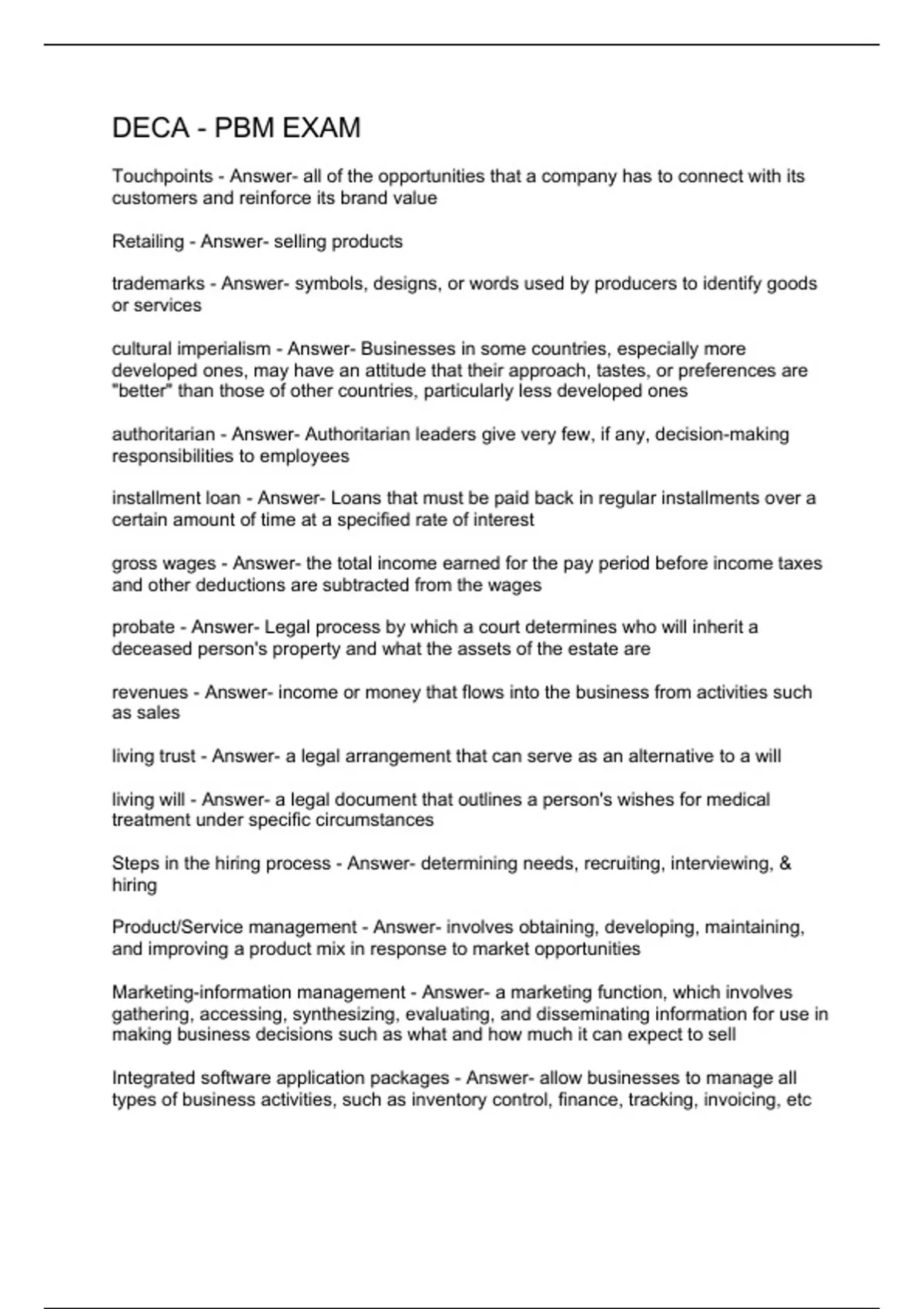 DECA - PBM EXAM

Touchpoints - Answer- all of the opportunities that a company has to connect with its customers and reinforce its brand value

Retailing - Answer- selling products

trademarks - Answer- symbols, designs, or words used by producers to identify goods or services

cultural imperialism - Answer- Businesses in some countries, especially more developed ones, may have an attitude that their approach, tastes, or preferences are "better" than those of other countries, particularly less developed ones

authoritarian - Answer- Authoritarian leaders give very few, if any, decision-making responsibilities to employees

installment loan - Answer- Loans that must be paid back in regular installments over a certain amount of time at a specified rate of interest

gross wages - Answer- the total income earned for the pay period before income taxes and other deductions are subtracted from the wages

probate - Answer- Legal process by which a court determines who will inherit a deceased person's property and what the assets of the estate are

revenues - Answer- income or money that flows into the business from activities such as sales

living trust - Answer- a legal arrangement that can serve as an alternative to a will

living will - Answer- a legal document that outlines a person's wishes for medical treatment under specific circumstances

Steps in the hiring process - Answer- determining needs, recruiting, interviewing, & hiring

Product/Service management - Answer- involves obtaining, developing, maintaining, and improving a product mix in response to market opportunities

Marketing-information management - Answer- a marketing function, which involves gathering, accessing, synthesizing, evaluating, and disseminating information for use in making business decisions such as what and how much it can expect to sell

Integrated software application packages - Answer- allow businesses to manage all types of business activities, such as inventory control, finance, tracking, invoicing, etc